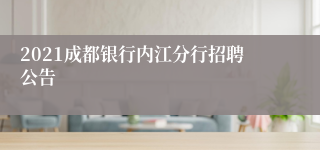 2021成都银行内江分行招聘公告